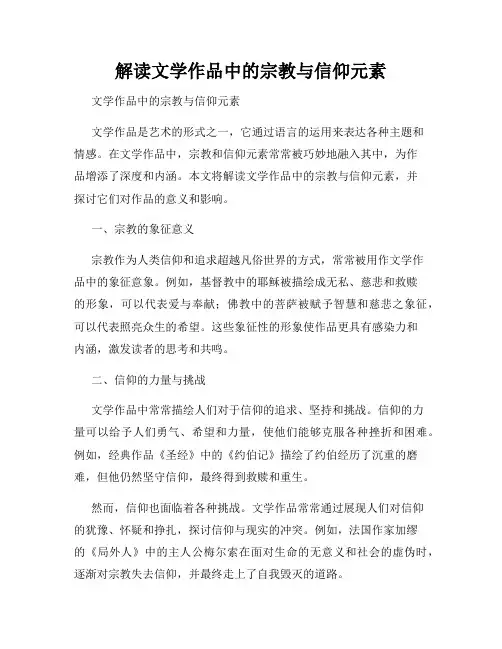 解读文学作品中的宗教与信仰元素

文学作品中的宗教与信仰元素

文学作品是艺术的形式之一，它通过语言的运用来表达各种主题和情感。在文学作品中，宗教和信仰元素常常被巧妙地融入其中，为作品增添了深度和内涵。本文将解读文学作品中的宗教与信仰元素，并探讨它们对作品的意义和影响。

一、宗教的象征意义

宗教作为人类信仰和追求超越凡俗世界的方式，常常被用作文学作品中的象征意象。例如，基督教中的耶稣被描绘成无私、慈悲和救赎的形象，可以代表爱与奉献；佛教中的菩萨被赋予智慧和慈悲之象征，可以代表照亮众生的希望。这些象征性的形象使作品更具有感染力和内涵，激发读者的思考和共鸣。

二、信仰的力量与挑战

文学作品中常常描绘人们对于信仰的追求、坚持和挑战。信仰的力量可以给予人们勇气、希望和力量，使他们能够克服各种挫折和困难。例如，经典作品《圣经》中的《约伯记》描绘了约伯经历了沉重的磨难，但他仍然坚守信仰，最终得到救赎和重生。

然而，信仰也面临着各种挑战。文学作品常常通过展现人们对信仰的犹豫、怀疑和挣扎，探讨信仰与现实的冲突。例如，法国作家加缪的《局外人》中的主人公梅尔索在面对生命的无意义和社会的虚伪时，逐渐对宗教失去信仰，并最终走上了自我毁灭的道路。